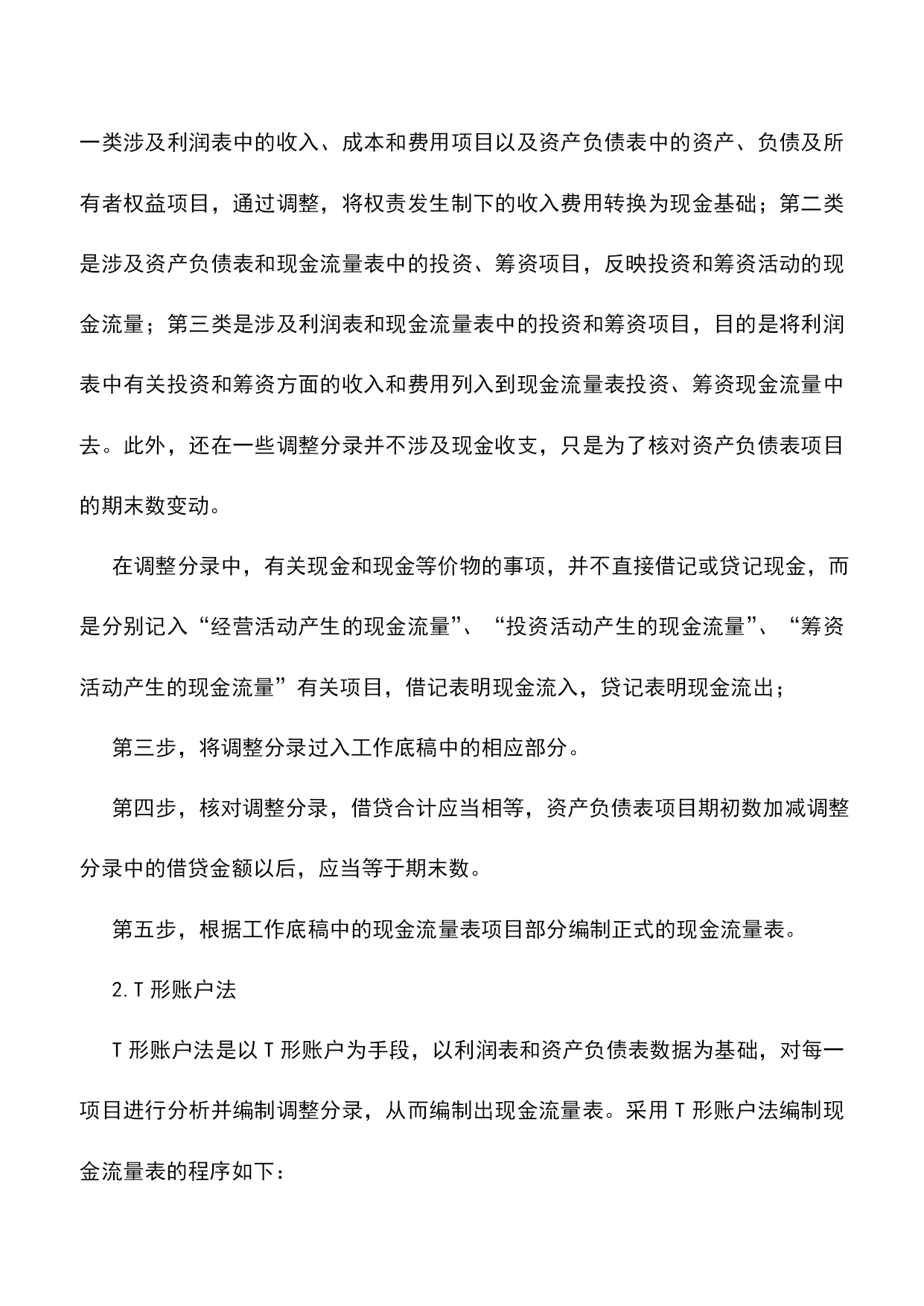 一类涉及利润表中的收入、成本和费用项目以及资产负债表中的资产、负债及所有者权益项目，通过调整，将权责发生制下的收入费用转换为现金基础；第二类是涉及资产负债表和现金流量表中的投资、筹资项目，反映投资和筹资活动的现金流量；第三类是涉及利润表和现金流量表中的投资和筹资项目，目的是将利润表中有关投资和筹资方面的收入和费用列入到现金流量表投资、筹资现金流量中去。此外，还在一些调整分录并不涉及现金收支，只是为了核对资产负债表项目的期末数变动。

在调整分录中，有关现金和现金等价物的事项，并不直接借记或贷记现金，而是分别记入“经营活动产生的现金流量”、“投资活动产生的现金流量”、“筹资活动产生的现金流量”有关项目，借记表明现金流入，贷记表明现金流出；

第三步，将调整分录过入工作底稿中的相应部分。

第四步，核对调整分录，借贷合计应当相等，资产负债表项目期初数加减调整分录中的借贷金额以后，应当等于期末数。

第五步，根据工作底稿中的现金流量表项目部分编制正式的现金流量表。

2.T 形账户法

T 形账户法是以 T 形账户为手段，以利润表和资产负债表数据为基础，对每一项目进行分析并编制调整分录，从而编制出现金流量表。采用 T 形账户法编制现金流量表的程序如下：